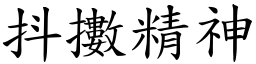 抖擻精神